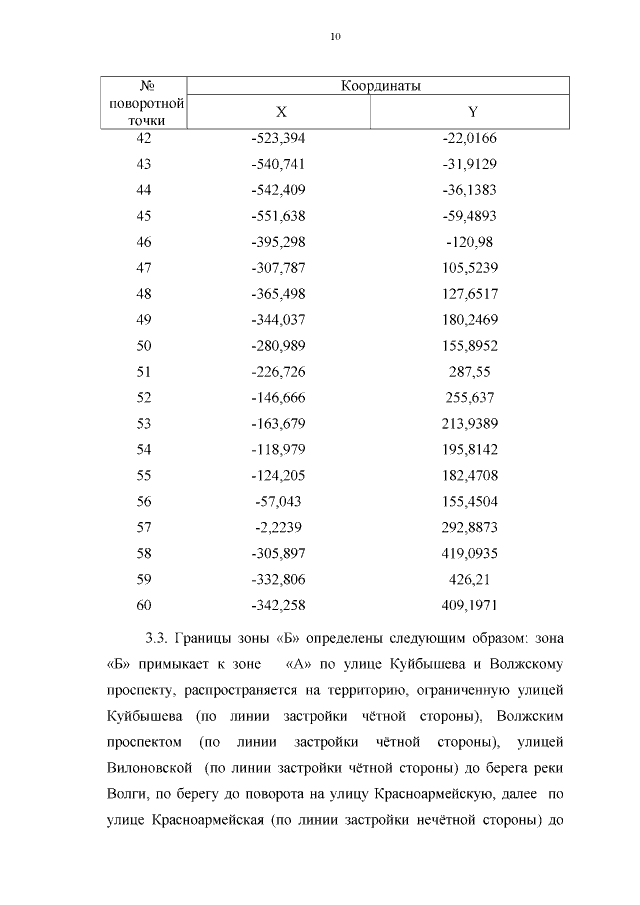 10

| № поворотной точки | Координаты X | Координаты Y |
|---|---|---|
| 42 | -523,394 | -22,0166 |
| 43 | -540,741 | -31,9129 |
| 44 | -542,409 | -36,1383 |
| 45 | -551,638 | -59,4893 |
| 46 | -395,298 | -120,98 |
| 47 | -307,787 | 105,5239 |
| 48 | -365,498 | 127,6517 |
| 49 | -344,037 | 180,2469 |
| 50 | -280,989 | 155,8952 |
| 51 | -226,726 | 287,55 |
| 52 | -146,666 | 255,637 |
| 53 | -163,679 | 213,9389 |
| 54 | -118,979 | 195,8142 |
| 55 | -124,205 | 182,4708 |
| 56 | -57,043 | 155,4504 |
| 57 | -2,2239 | 292,8873 |
| 58 | -305,897 | 419,0935 |
| 59 | -332,806 | 426,21 |
| 60 | -342,258 | 409,1971 |

3.3. Границы зоны «Б» определены следующим образом: зона «Б» примыкает к зоне «А» по улице Куйбышева и Волжскому проспекту, распространяется на территорию, ограниченную улицей Куйбышева (по линии застройки чётной стороны), Волжским проспектом (по линии застройки чётной стороны), улицей Вилоновской (по линии застройки чётной стороны) до берега реки Волги, по берегу до поворота на улицу Красноармейскую, далее по улице Красноармейская (по линии застройки нечётной стороны) до